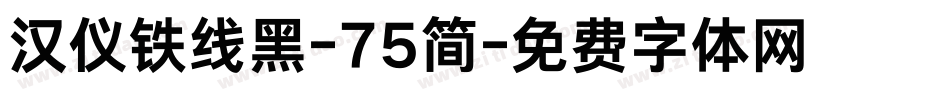 汉仪铁线黑-75简-免费字体网